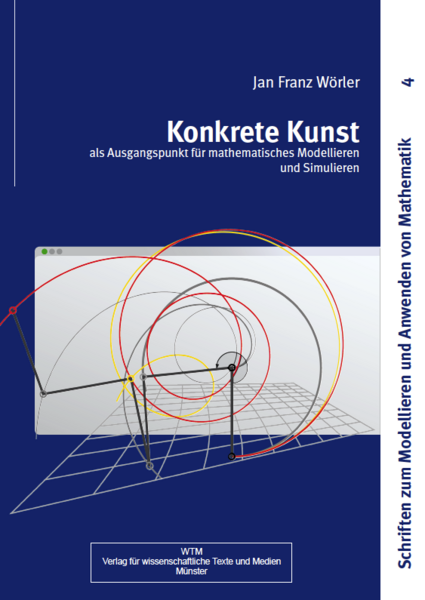 Jan Franz Wörler

Konkrete Kunst
als Ausgangspunkt für mathematisches Modellieren und Simulieren

WTM
Verlag für wissenschaftliche Texte und Medien
Münster

Schriften zum Modellieren und Anwenden von Mathematik 4